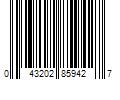 0 43202 85942 7